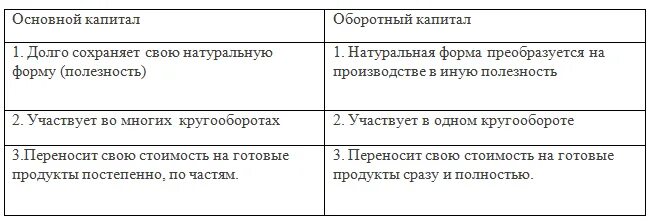 | Основной капитал | Оборотный капитал |
|---|---|
| 1. Долго сохраняет свою натуральную форму (полезность) | 1. Натуральная форма преобразуется на производстве в иную полезность |
| 2. Участвует во многих кругооборотах | 2. Участвует в одном кругообороте |
| 3.Переносит свою стоимость на готовые продукты постепенно, по частям. | 3. Переносит свою стоимость на готовые продукты сразу и полностью. |